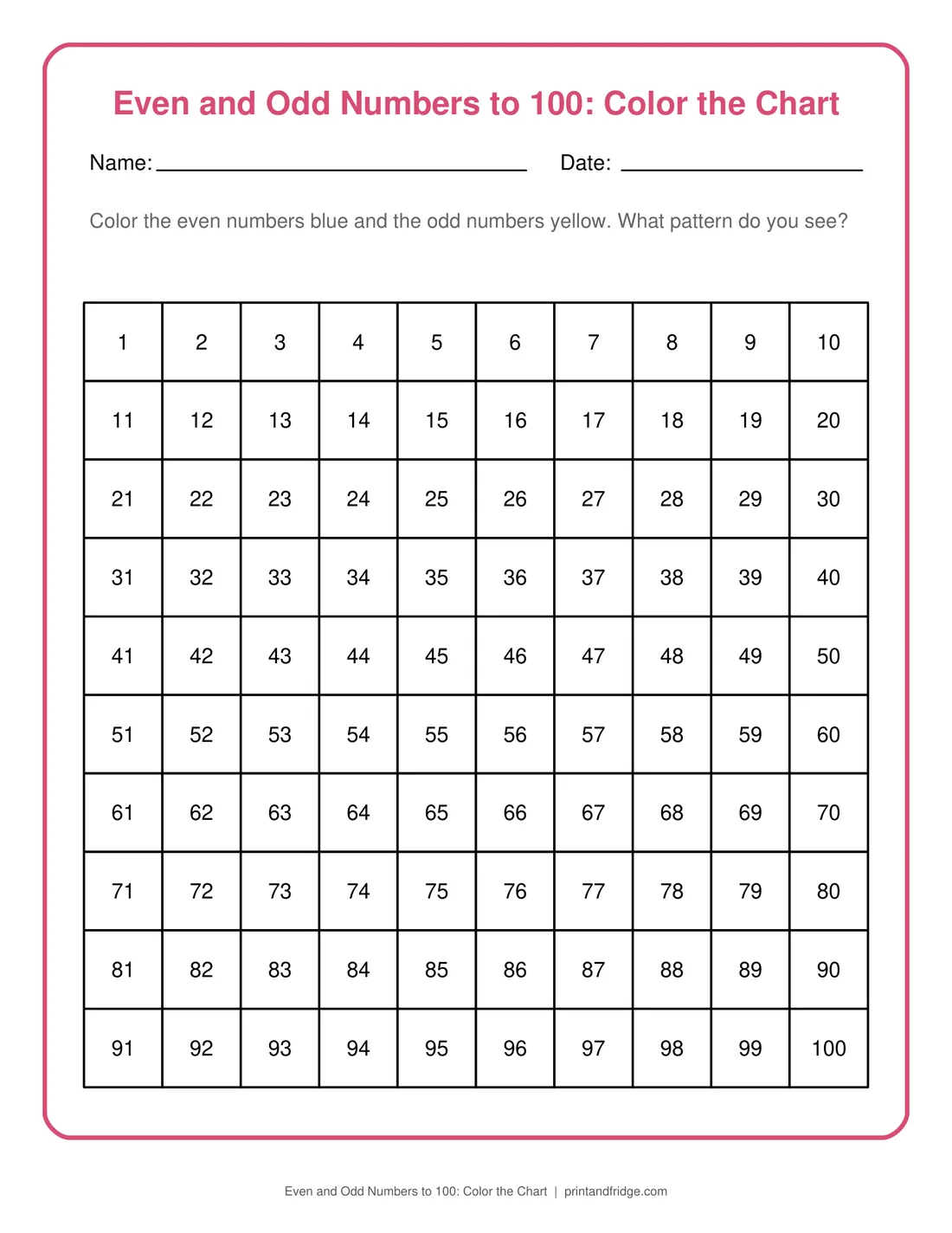 Even and Odd Numbers to 100: Color the Chart

Name: ____ Date: ____

Color the even numbers blue and the odd numbers yellow. What pattern do you see?

| 1 | 2 | 3 | 4 | 5 | 6 | 7 | 8 | 9 | 10 |
|---|---|---|---|---|---|---|---|---|---|
| 11 | 12 | 13 | 14 | 15 | 16 | 17 | 18 | 19 | 20 |
| 21 | 22 | 23 | 24 | 25 | 26 | 27 | 28 | 29 | 30 |
| 31 | 32 | 33 | 34 | 35 | 36 | 37 | 38 | 39 | 40 |
| 41 | 42 | 43 | 44 | 45 | 46 | 47 | 48 | 49 | 50 |
| 51 | 52 | 53 | 54 | 55 | 56 | 57 | 58 | 59 | 60 |
| 61 | 62 | 63 | 64 | 65 | 66 | 67 | 68 | 69 | 70 |
| 71 | 72 | 73 | 74 | 75 | 76 | 77 | 78 | 79 | 80 |
| 81 | 82 | 83 | 84 | 85 | 86 | 87 | 88 | 89 | 90 |
| 91 | 92 | 93 | 94 | 95 | 96 | 97 | 98 | 99 | 100 |

Even and Odd Numbers to 100: Color the Chart | printandfridge.com